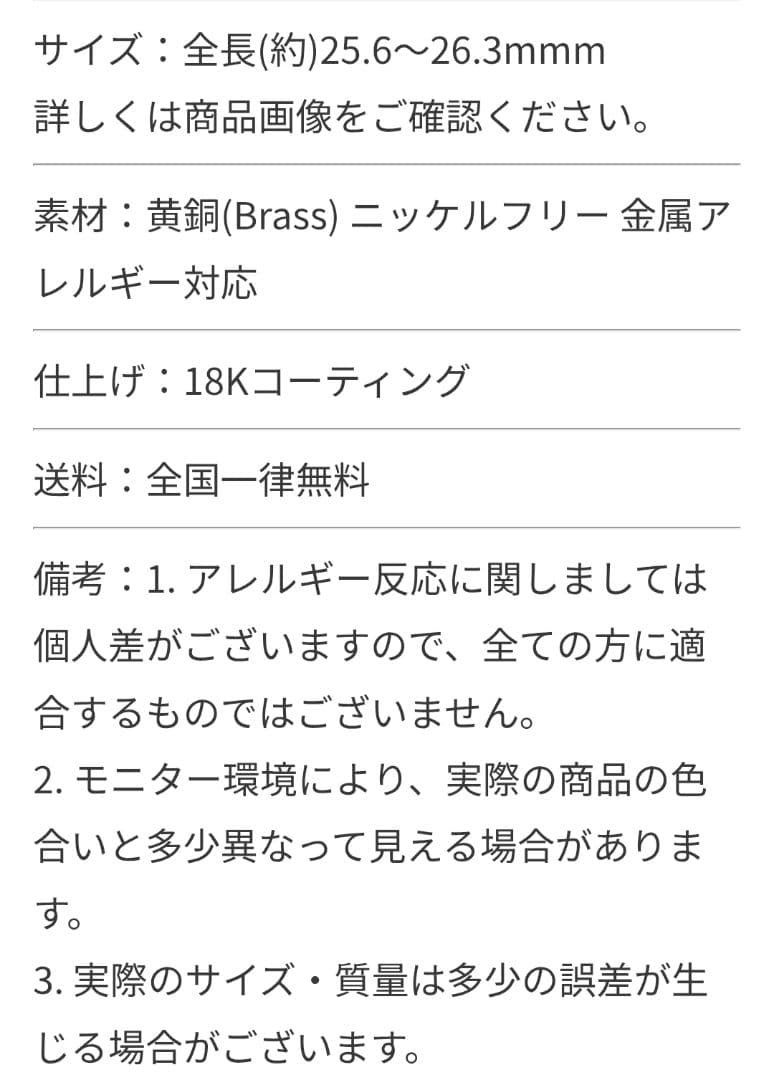 サイズ：全長(約)25.6〜26.3mmm
詳しくは商品画像をご確認ください。

素材：黄銅(Brass) ニッケルフリー 金属アレルギー対応

仕上げ：18Kコーティング

送料：全国一律無料

備考：1. アレルギー反応に関しましては個人差がございますので、全ての方に適合するものではございません。
2. モニター環境により、実際の商品の色合いと多少異なって見える場合があります。
3. 実際のサイズ・質量は多少の誤差が生じる場合がございます。